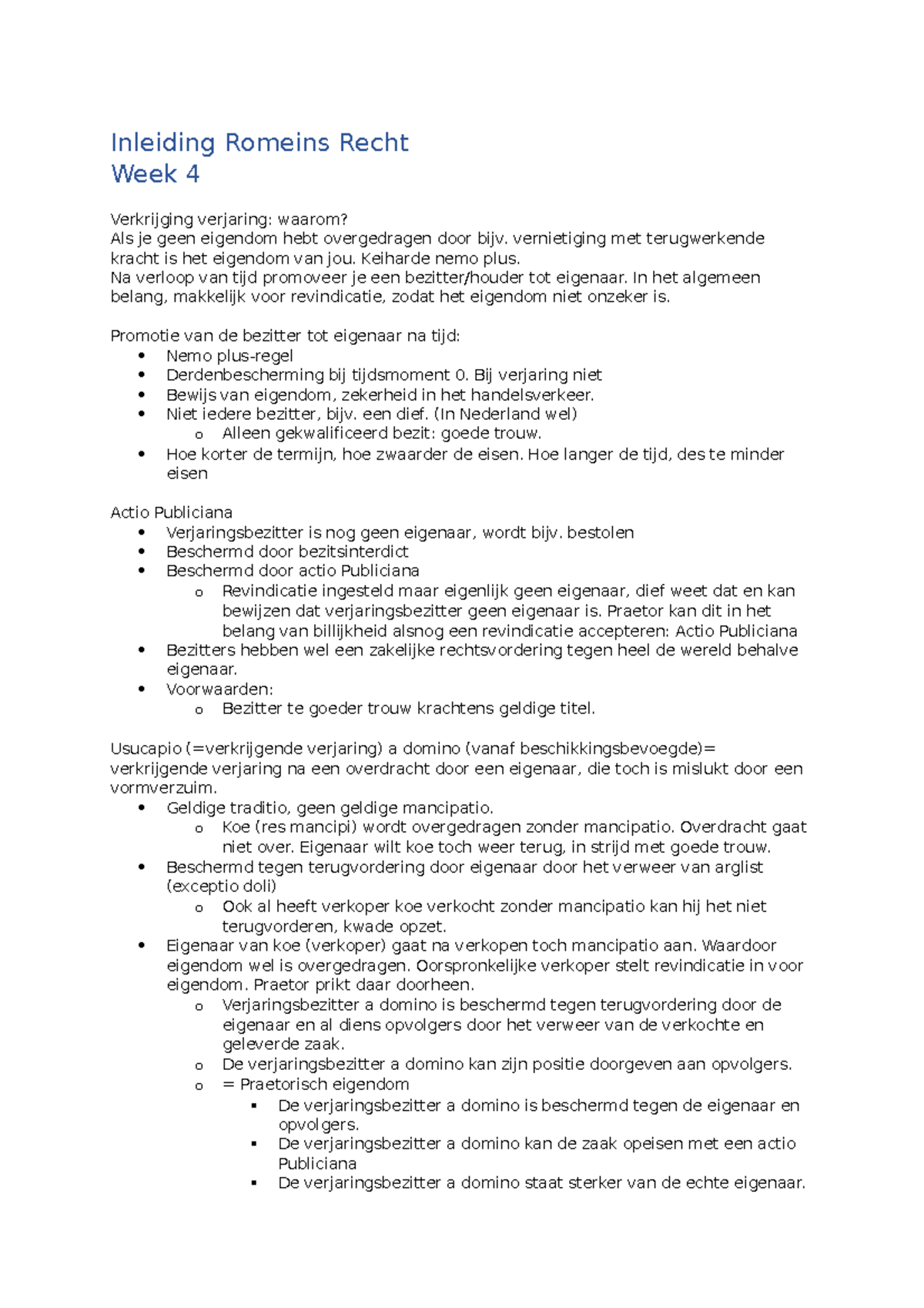 Inleiding Romeins Recht
Week 4

Verkrijging verjaring: waarom?
Als je geen eigendom hebt overgedragen door bijv. vernietiging met terugwerkende kracht is het eigendom van jou. Keiharde nemo plus.
Na verloop van tijd promoveer je een bezitter/houder tot eigenaar. In het algemeen belang, makkelijk voor revindicatie, zodat het eigendom niet onzeker is.

Promotie van de bezitter tot eigenaar na tijd:
- Nemo plus-regel
- Derdenbescherming bij tijdsmoment 0. Bij verjaring niet
- Bewijs van eigendom, zekerheid in het handelsverkeer.
- Niet iedere bezitter, bijv. een dief. (In Nederland wel)
  - Alleen gekwalificeerd bezit: goede trouw.
- Hoe korter de termijn, hoe zwaarder de eisen. Hoe langer de tijd, des te minder eisen

Actio Publiciana
- Verjaringsbezitter is nog geen eigenaar, wordt bijv. bestolen
- Beschermd door bezitsinterdict
- Beschermd door actio Publiciana
  - Revindicatie ingesteld maar eigenlijk geen eigenaar, dief weet dat en kan bewijzen dat verjaringsbezitter geen eigenaar is. Praetor kan dit in het belang van billijkheid alsnog een revindicatie accepteren: Actio Publiciana
- Bezitters hebben wel een zakelijke rechtsvordering tegen heel de wereld behalve eigenaar.
- Voorwaarden:
  - Bezitter te goeder trouw krachtens geldige titel.

Usucapio (=verkrijgende verjaring) a domino (vanaf beschikkingsbevoegde)= verkrijgende verjaring na een overdracht door een eigenaar, die toch is mislukt door een vormverzuim.
- Geldige traditio, geen geldige mancipatio.
  - Koe (res mancipi) wordt overgedragen zonder mancipatio. Overdracht gaat niet over. Eigenaar wilt koe toch weer terug, in strijd met goede trouw.
- Beschermd tegen terugvordering door eigenaar door het verweer van arglist (exceptio doli)
  - Ook al heeft verkoper koe verkocht zonder mancipatio kan hij het niet terugvorderen, kwade opzet.
- Eigenaar van koe (verkoper) gaat na verkopen toch mancipatio aan. Waardoor eigendom wel is overgedragen. Oorspronkelijke verkoper stelt revindicatie in voor eigendom. Praetor prikt daar doorheen.
  - Verjaringsbezitter a domino is beschermd tegen terugvordering door de eigenaar en al diens opvolgers door het verweer van de verkochte en geleverde zaak.
  - De verjaringsbezitter a domino kan zijn positie doorgeven aan opvolgers.
  - = Praetorisch eigendom
    - De verjaringsbezitter a domino is beschermd tegen de eigenaar en opvolgers.
    - De verjaringsbezitter a domino kan de zaak opeisen met een actio Publiciana
    - De verjaringsbezitter a domino staat sterker van de echte eigenaar.